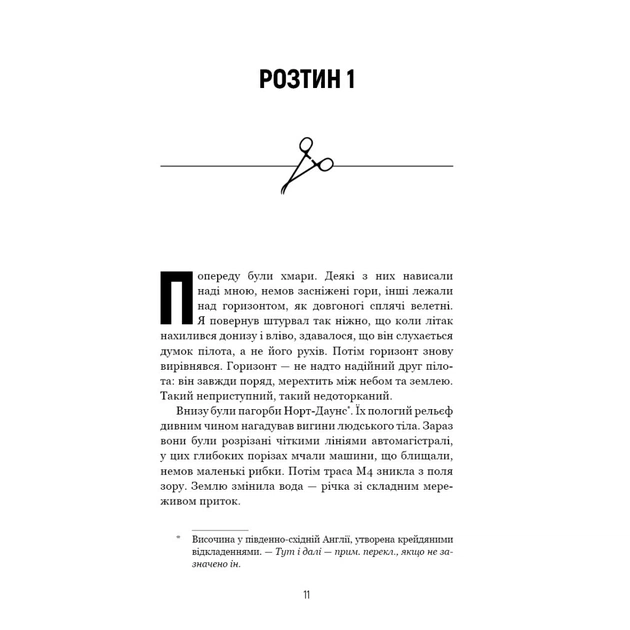 РОЗТИН 1

Попереду були хмари. Деякі з них нависали наді мною, немов засніжені гори, інші лежали над горизонтом, як довгоногі сплячі велетні. Я повернув штурвал так ніжно, що коли літак нахилився донизу і вліво, здавалося, що він слухається думок пілота, а не його рухів. Потім горизонт знову вирівнявся. Горизонт — не надто надійний друг пілота: він завжди поряд, мерехтить між небом та землею. Такий неприступний, такий недоторканий.

Внизу були пагорби Норт-Даунс*. Їх пологий рельєф дивним чином нагадував вигини людського тіла. Зараз вони були розрізані чіткими лініями автомагістралі, у цих глибоких порізах мчали машини, що блищали, немов маленькі рибки. Потім траса М4 зникла з поля зору. Землю змінила вода — річка зі складним мереживом приток.

* Височина у південно-східній Англії, утворена крейдяними відкладеннями. — Тут і далі — прим. перекл., якщо не зазначено ін.

11